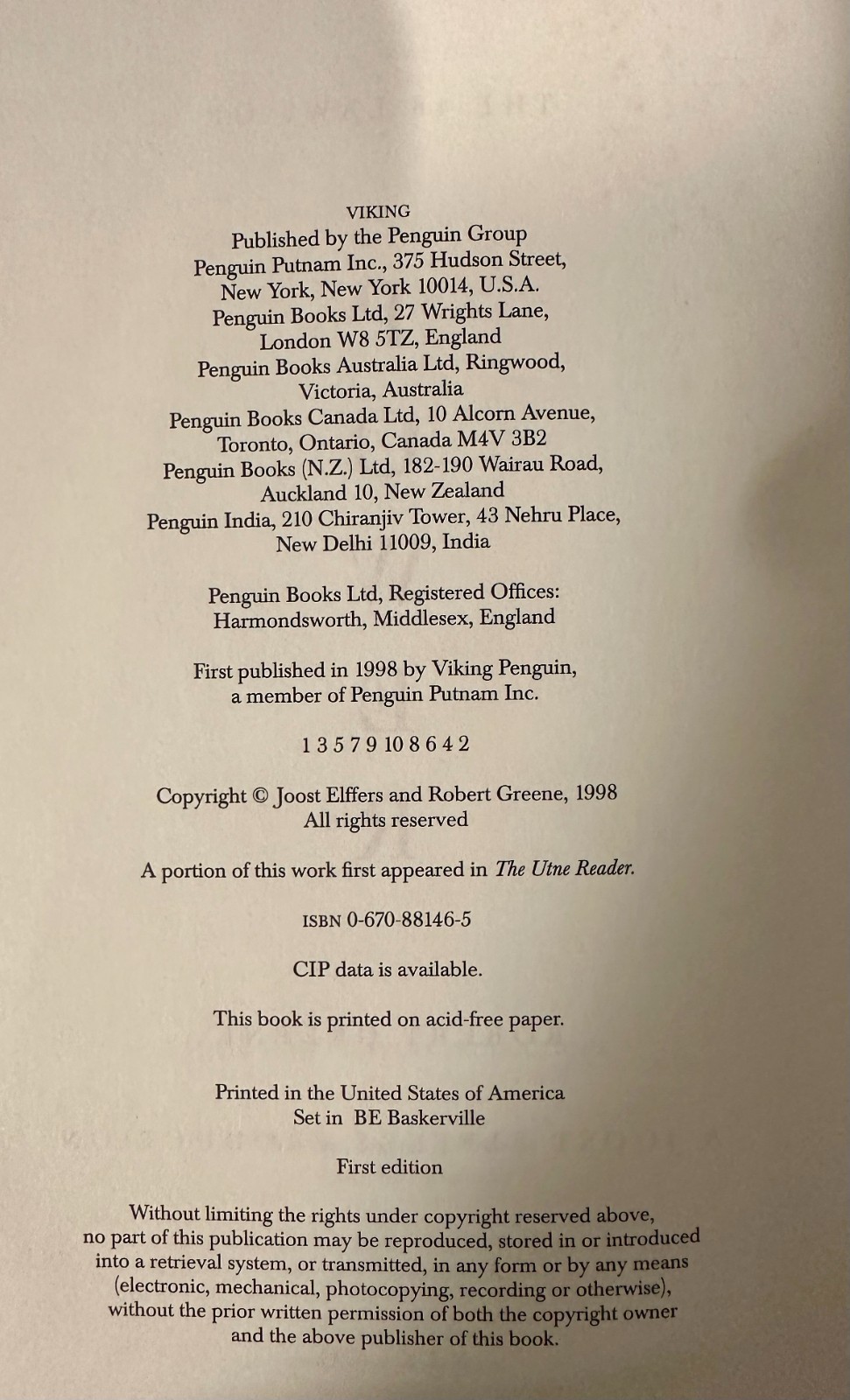 VIKING
Published by the Penguin Group
Penguin Putnam Inc., 375 Hudson Street,
New York, New York 10014, U.S.A.
Penguin Books Ltd, 27 Wrights Lane,
London W8 5TZ, England
Penguin Books Australia Ltd, Ringwood,
Victoria, Australia
Penguin Books Canada Ltd, 10 Alcorn Avenue,
Toronto, Ontario, Canada M4V 3B2
Penguin Books (N.Z.) Ltd, 182-190 Wairau Road,
Auckland 10, New Zealand
Penguin India, 210 Chiranjiv Tower, 43 Nehru Place,
New Delhi 11009, India

Penguin Books Ltd, Registered Offices:
Harmondsworth, Middlesex, England

First published in 1998 by Viking Penguin,
a member of Penguin Putnam Inc.

1 3 5 7 9 10 8 6 4 2

Copyright © Joost Elffers and Robert Greene, 1998
All rights reserved

A portion of this work first appeared in The Utne Reader.

ISBN 0-670-88146-5

CIP data is available.

This book is printed on acid-free paper.

Printed in the United States of America
Set in BE Baskerville

First edition

Without limiting the rights under copyright reserved above, no part of this publication may be reproduced, stored in or introduced into a retrieval system, or transmitted, in any form or by any means (electronic, mechanical, photocopying, recording or otherwise), without the prior written permission of both the copyright owner and the above publisher of this book.